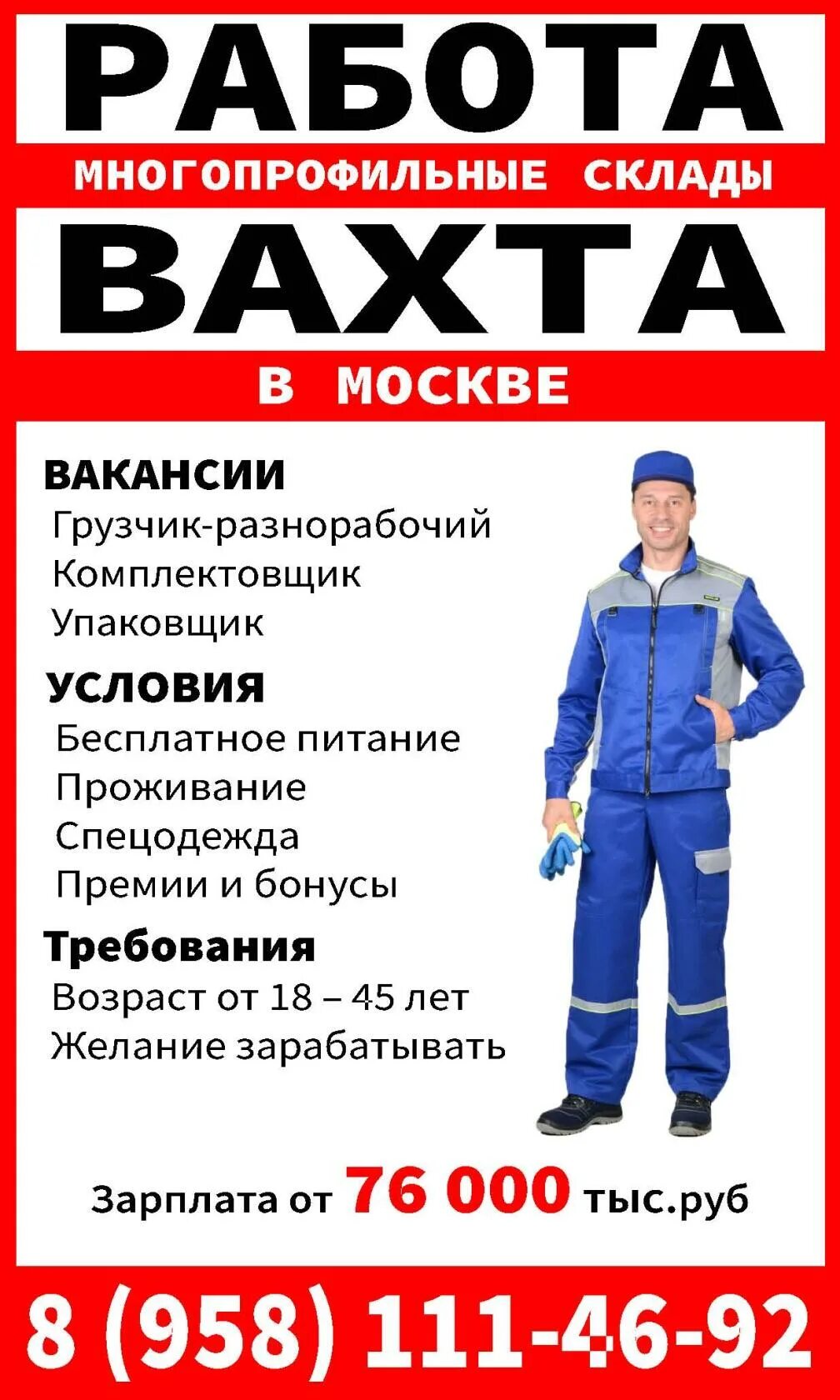 РАБОТА

МНОГОПРОФИЛЬНЫЕ СКЛАДЫ

ВАХТА

В МОСКВЕ

ВАКАНСИИ
Грузчик-разнорабочий
Комплектовщик
Упаковщик

УСЛОВИЯ
Бесплатное питание
Проживание
Спецодежда
Премии и бонусы

Требования
Возраст от 18 – 45 лет
Желание зарабатывать

Зарплата от 76 000 тыс.руб

8 (958) 111-46-92